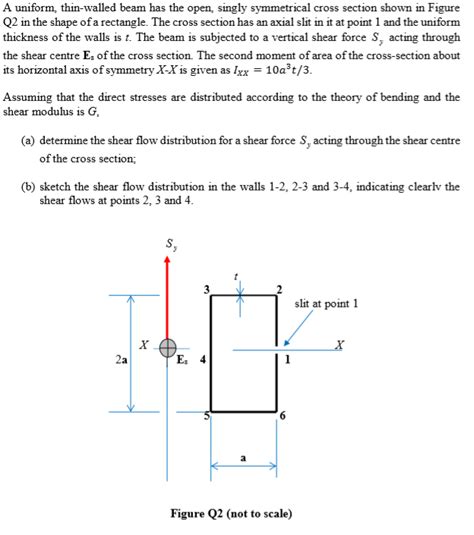 A uniform, thin-walled beam has the open, singly symmetrical cross section shown in Figure Q2 in the shape of a rectangle. The cross section has an axial slit in it at point 1 and the uniform thickness of the walls is $t$. The beam is subjected to a vertical shear force $S_y$ acting through the shear centre $\mathbf{E_s}$ of the cross section. The second moment of area of the cross-section about its horizontal axis of symmetry $X$-$X$ is given as $I_{XX} = 10a^3t/3$.

Assuming that the direct stresses are distributed according to the theory of bending and the shear modulus is $G$,

(a) determine the shear flow distribution for a shear force $S_y$ acting through the shear centre of the cross section;

(b) sketch the shear flow distribution in the walls 1-2, 2-3 and 3-4, indicating clearlv the shear flows at points 2, 3 and 4.

$S_y$
$t$
3
2
slit at point 1
$X$
$X$
2a
$\mathbf{E_s}$ 4
1
5
6
a

Figure Q2 (not to scale)